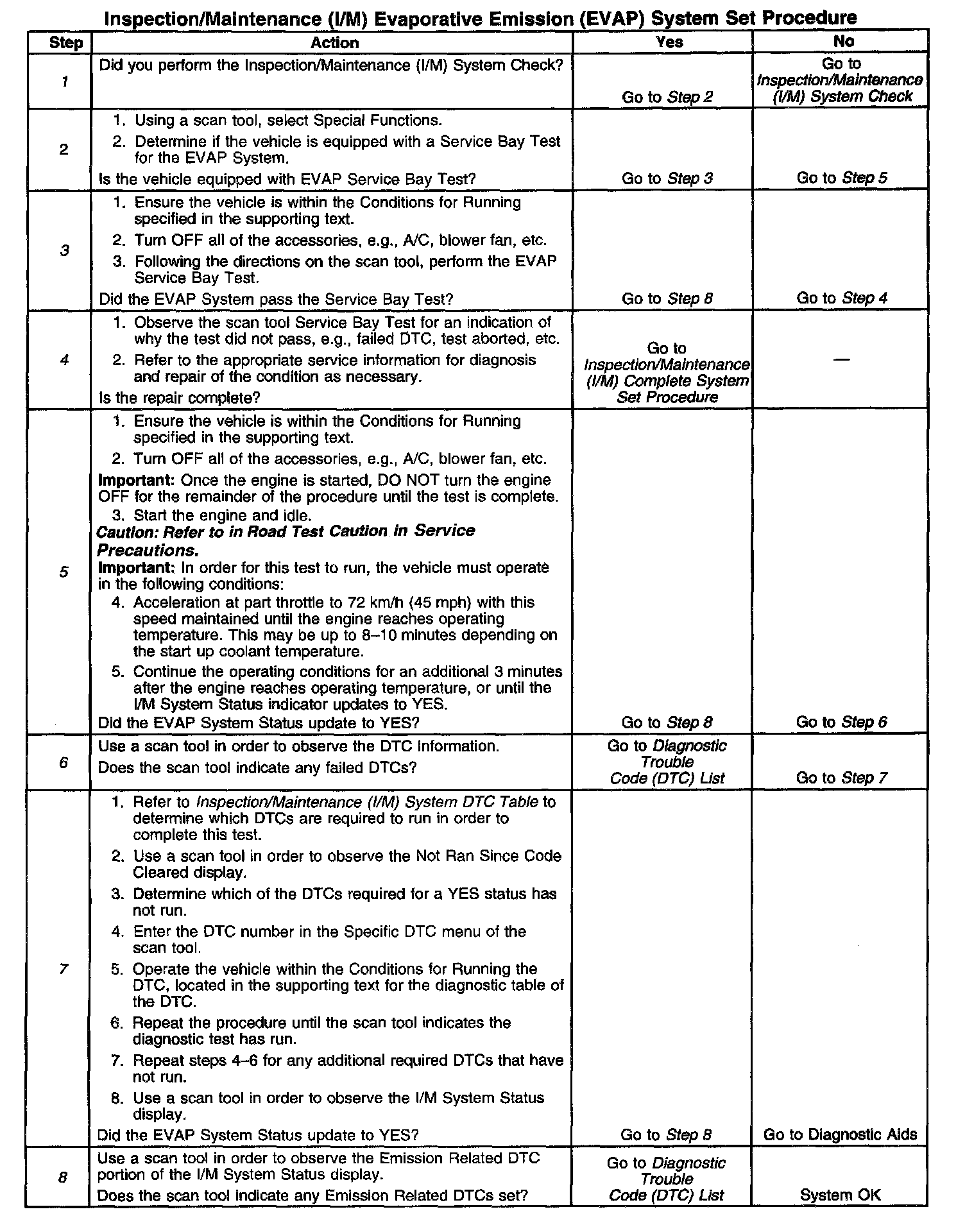 Inspection/Maintenance (I/M) Evaporative Emission (EVAP) System Set Procedure

| Step | Action | Yes | No |
|---|---|---|---|
| 1 | Did you perform the Inspection/Maintenance (I/M) System Check? | Go to Step 2 | Go to Inspection/Maintenance (I/M) System Check |
| 2 | 1. Using a scan tool, select Special Functions. 2. Determine if the vehicle is equipped with a Service Bay Test for the EVAP System. Is the vehicle equipped with EVAP Service Bay Test? | Go to Step 3 | Go to Step 5 |
| 3 | 1. Ensure the vehicle is within the Conditions for Running specified in the supporting text. 2. Turn OFF all of the accessories, e.g., A/C, blower fan, etc. 3. Following the directions on the scan tool, perform the EVAP Service Bay Test. Did the EVAP System pass the Service Bay Test? | Go to Step 8 | Go to Step 4 |
| 4 | 1. Observe the scan tool Service Bay Test for an indication of why the test did not pass, e.g., failed DTC, test aborted, etc. 2. Refer to the appropriate service information for diagnosis and repair of the condition as necessary. Is the repair complete? | Go to Inspection/Maintenance (I/M) Complete System Set Procedure | — |
| 5 | 1. Ensure the vehicle is within the Conditions for Running specified in the supporting text. 2. Turn OFF all of the accessories, e.g., A/C, blower fan, etc. Important: Once the engine is started, DO NOT turn the engine OFF for the remainder of the procedure until the test is complete. 3. Start the engine and idle. Caution: Refer to in Road Test Caution in Service Precautions. Important: In order for this test to run, the vehicle must operate in the following conditions: 4. Acceleration at part throttle to 72 km/h (45 mph) with this speed maintained until the engine reaches operating temperature. This may be up to 8–10 minutes depending on the start up coolant temperature. 5. Continue the operating conditions for an additional 3 minutes after the engine reaches operating temperature, or until the I/M System Status indicator updates to YES. Did the EVAP System Status update to YES? | Go to Step 8 | Go to Step 6 |
| 6 | Use a scan tool in order to observe the DTC Information. Does the scan tool indicate any failed DTCs? | Go to Diagnostic Trouble Code (DTC) List | Go to Step 7 |
| 7 | 1. Refer to Inspection/Maintenance (I/M) System DTC Table to determine which DTCs are required to run in order to complete this test. 2. Use a scan tool in order to observe the Not Ran Since Code Cleared display. 3. Determine which of the DTCs required for a YES status has not run. 4. Enter the DTC number in the Specific DTC menu of the scan tool. 5. Operate the vehicle within the Conditions for Running the DTC, located in the supporting text for the diagnostic table of the DTC. 6. Repeat the procedure until the scan tool indicates the diagnostic test has run. 7. Repeat steps 4–6 for any additional required DTCs that have not run. 8. Use a scan tool in order to observe the I/M System Status display. Did the EVAP System Status update to YES? | Go to Step 8 | Go to Diagnostic Aids |
| 8 | Use a scan tool in order to observe the Emission Related DTC portion of the I/M System Status display. Does the scan tool indicate any Emission Related DTCs set? | Go to Diagnostic Trouble Code (DTC) List | System OK |